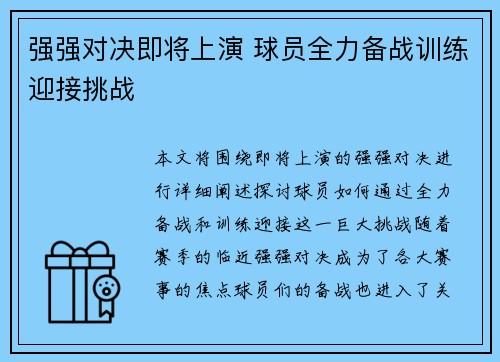 强强对决即将上演 球员全力备战训练迎接挑战

本文将围绕即将上演的强强对决进行详细阐述探讨球员如何通过全力备战和训练迎接这一巨大挑战随着赛季的临近强强对决成为了各大赛事的焦点球员们的备战也进入了关